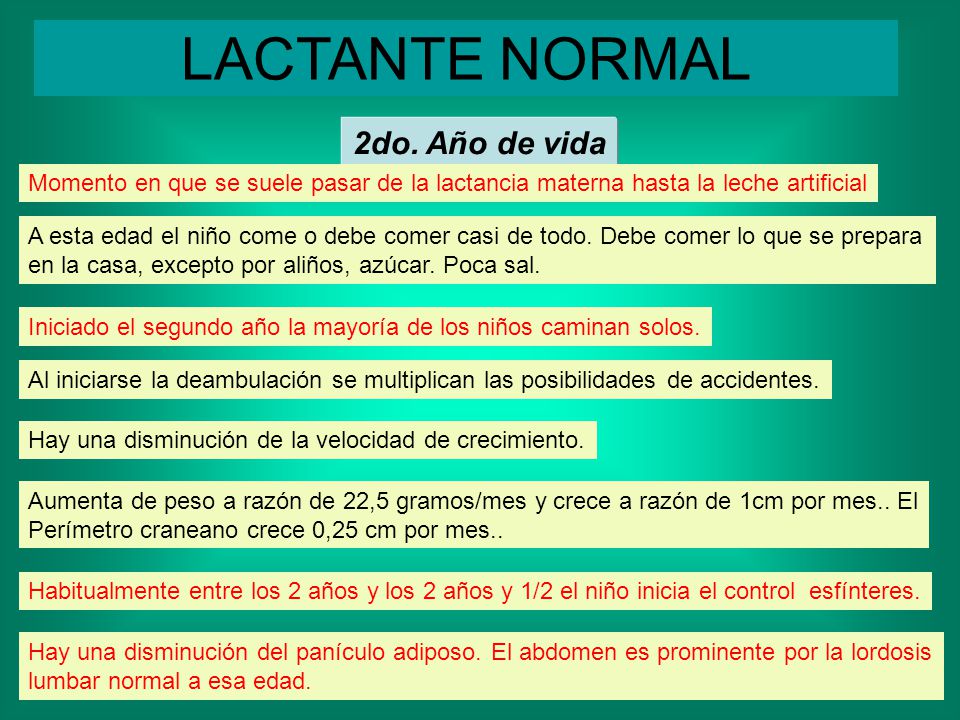 LACTANTE NORMAL

2do. Año de vida

Momento en que se suele pasar de la lactancia materna hasta la leche artificial

A esta edad el niño come o debe comer casi de todo. Debe comer lo que se prepara en la casa, excepto por aliños, azúcar. Poca sal.

Iniciado el segundo año la mayoría de los niños caminan solos.

Al iniciarse la deambulación se multiplican las posibilidades de accidentes.

Hay una disminución de la velocidad de crecimiento.

Aumenta de peso a razón de 22,5 gramos/mes y crece a razón de 1cm por mes.. El Perímetro craneano crece 0,25 cm por mes..

Habitualmente entre los 2 años y los 2 años y 1/2 el niño inicia el control esfínteres.

Hay una disminución del panículo adiposo. El abdomen es prominente por la lordosis lumbar normal a esa edad.